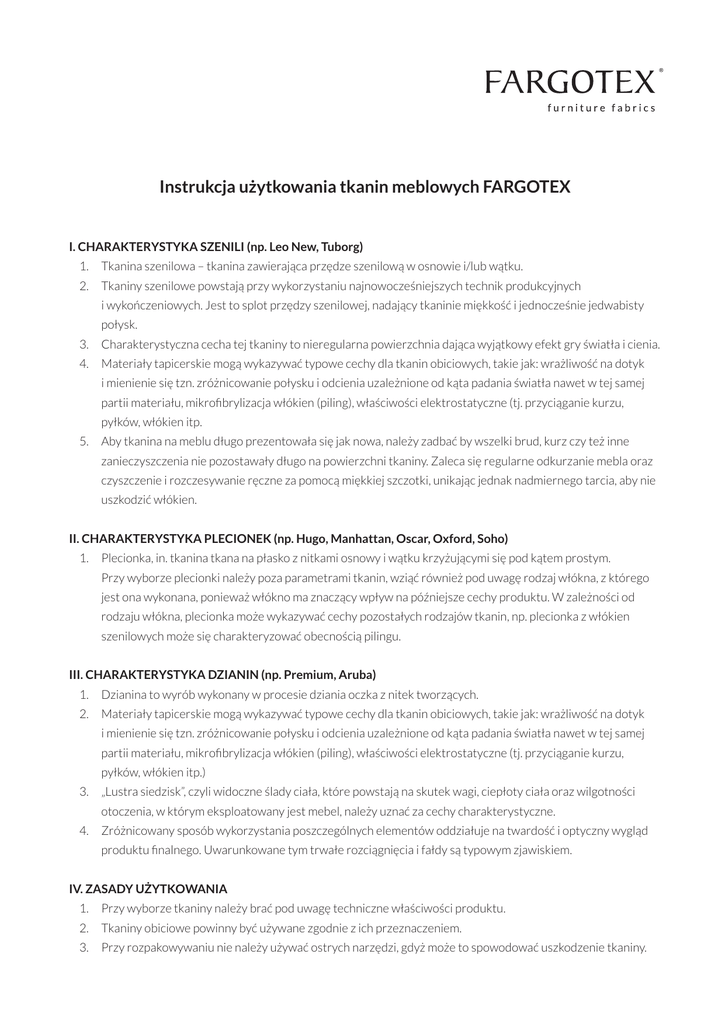 FARGOTEX®
furniture fabrics

Instrukcja użytkowania tkanin meblowych FARGOTEX

I. CHARAKTERYSTYKA SZENILI (np. Leo New, Tuborg)
1. Tkanina szenilowa – tkanina zawierająca przędze szenilową w osnowie i/lub wątku.
2. Tkaniny szenilowe powstają przy wykorzystaniu najnowocześniejszych technik produkcyjnych i wykończeniowych. Jest to splot przędzy szenilowej, nadający tkaninie miękkość i jednocześnie jedwabisty połysk.
3. Charakterystyczna cecha tej tkaniny to nieregularna powierzchnia dająca wyjątkowy efekt gry światła i cienia.
4. Materiały tapicerskie mogą wykazywać typowe cechy dla tkanin obiciowych, takie jak: wrażliwość na dotyk i mienienie się tzn. zróżnicowanie połysku i odcienia uzależnione od kąta padania światła nawet w tej samej partii materiału, mikrofibrylizacja włókien (piling), właściwości elektrostatyczne (tj. przyciąganie kurzu, pyłków, włókien itp.
5. Aby tkanina na meblu długo prezentowała się jak nowa, należy zadbać by wszelki brud, kurz czy też inne zanieczyszczenia nie pozostawały długo na powierzchni tkaniny. Zaleca się regularne odkurzanie mebla oraz czyszczenie i rozczesywanie ręczne za pomocą miękkiej szczotki, unikając jednak nadmiernego tarcia, aby nie uszkodzić włókien.

II. CHARAKTERYSTYKA PLECIONEK (np. Hugo, Manhattan, Oscar, Oxford, Soho)
1. Plecionka, in. tkanina tkana na płasko z nitkami osnowy i wątku krzyżującymi się pod kątem prostym. Przy wyborze plecionki należy poza parametrami tkanin, wziąć również pod uwagę rodzaj włókna, z którego jest ona wykonana, ponieważ włókno ma znaczący wpływ na późniejsze cechy produktu. W zależności od rodzaju włókna, plecionka może wykazywać cechy pozostałych rodzajów tkanin, np. plecionka z włókien szenilowych może się charakteryzować obecnością pilingu.

III. CHARAKTERYSTYKA DZIANIN (np. Premium, Aruba)
1. Dzianina to wyrób wykonany w procesie dziania oczka z nitek tworzących.
2. Materiały tapicerskie mogą wykazywać typowe cechy dla tkanin obiciowych, takie jak: wrażliwość na dotyk i mienienie się tzn. zróżnicowanie połysku i odcienia uzależnione od kąta padania światła nawet w tej samej partii materiału, mikrofibrylizacja włókien (piling), właściwości elektrostatyczne (tj. przyciąganie kurzu, pyłków, włókien itp.)
3. „Lustra siedzisk", czyli widoczne ślady ciała, które powstają na skutek wagi, ciepłoty ciała oraz wilgotności otoczenia, w którym eksploatowany jest mebel, należy uznać za cechy charakterystyczne.
4. Zróżnicowany sposób wykorzystania poszczególnych elementów oddziałuje na twardość i optyczny wygląd produktu finalnego. Uwarunkowane tym trwałe rozciągnięcia i fałdy są typowym zjawiskiem.

IV. ZASADY UŻYTKOWANIA
1. Przy wyborze tkaniny należy brać pod uwagę techniczne właściwości produktu.
2. Tkaniny obiciowe powinny być używane zgodnie z ich przeznaczeniem.
3. Przy rozpakowywaniu nie należy używać ostrych narzędzi, gdyż może to spowodować uszkodzenie tkaniny.